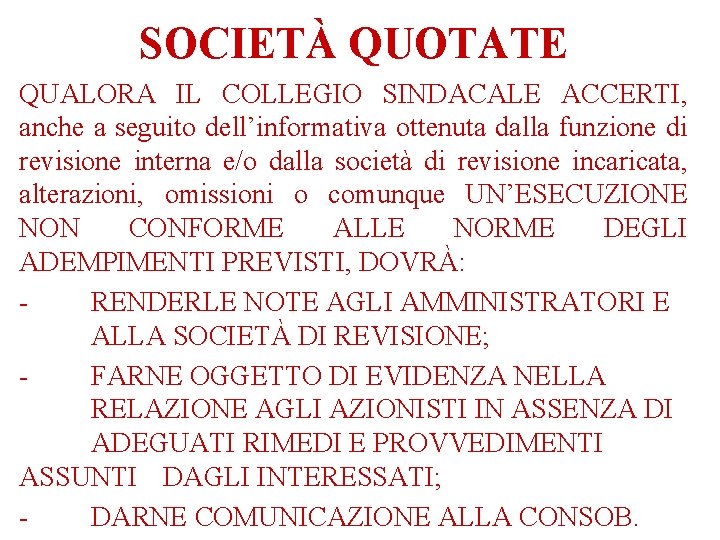 SOCIETÀ QUOTATE

QUALORA IL COLLEGIO SINDACALE ACCERTI, anche a seguito dell'informativa ottenuta dalla funzione di revisione interna e/o dalla società di revisione incaricata, alterazioni, omissioni o comunque UN'ESECUZIONE NON CONFORME ALLE NORME DEGLI ADEMPIMENTI PREVISTI, DOVRÀ:

- RENDERLE NOTE AGLI AMMINISTRATORI E ALLA SOCIETÀ DI REVISIONE;

- FARNE OGGETTO DI EVIDENZA NELLA RELAZIONE AGLI AZIONISTI IN ASSENZA DI ADEGUATI RIMEDI E PROVVEDIMENTI ASSUNTI DAGLI INTERESSATI;

- DARNE COMUNICAZIONE ALLA CONSOB.